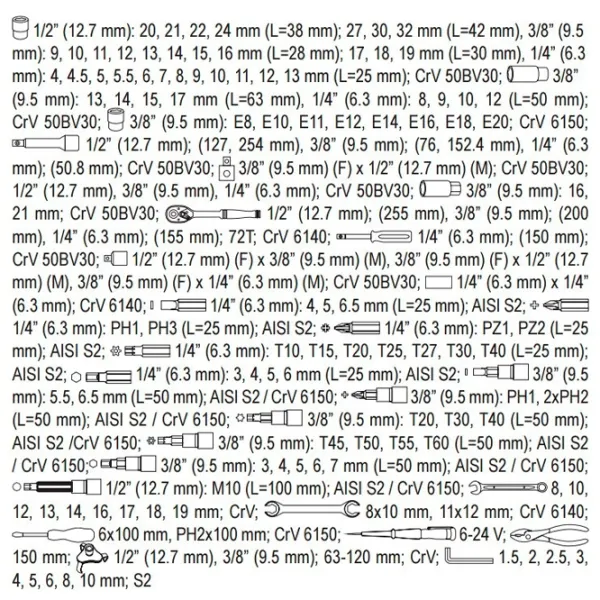 1/2" (12.7 mm): 20, 21, 22, 24 mm (L=38 mm); 27, 30, 32 mm (L=42 mm), 3/8" (9.5 mm): 9, 10, 11, 12, 13, 14, 15, 16 mm (L=28 mm); 17, 18, 19 mm (L=30 mm), 1/4" (6.3 mm): 4, 4.5, 5, 5.5, 6, 7, 8, 9, 10, 11, 12, 13 mm (L=25 mm); CrV 50BV30; 3/8" (9.5 mm): 13, 14, 15, 17 mm (L=63 mm), 1/4" (6.3 mm): 8, 9, 10, 12 (L=50 mm); CrV 50BV30; 3/8" (9.5 mm): E8, E10, E11, E12, E14, E16, E18, E20; CrV 6150; 1/2" (12.7 mm); (127, 254 mm), 3/8" (9.5 mm); (76, 152.4 mm), 1/4" (6.3 mm); (50.8 mm); CrV 50BV30; 3/8" (9.5 mm) (F) x 1/2" (12.7 mm) (M); CrV 50BV30; 1/2" (12.7 mm), 3/8" (9.5 mm), 1/4" (6.3 mm); CrV 50BV30; 3/8" (9.5 mm): 16, 21 mm; CrV 50BV30; 1/2" (12.7 mm); (255 mm), 3/8" (9.5 mm); (200 mm), 1/4" (6.3 mm); (155 mm); 72T; CrV 6140; 1/4" (6.3 mm); (150 mm); CrV 50BV30; 1/2" (12.7 mm) (F) x 3/8" (9.5 mm) (M), 3/8" (9.5 mm) (F) x 1/2" (12.7 mm) (M), 3/8" (9.5 mm) (F) x 1/4" (6.3 mm) (M); CrV 50BV30; 1/4" (6.3 mm) x 1/4" (6.3 mm); CrV 6140; 1/4" (6.3 mm): 4, 5, 6.5 mm (L=25 mm); AISI S2; 1/4" (6.3 mm): PH1, PH3 (L=25 mm); AISI S2; 1/4" (6.3 mm): PZ1, PZ2 (L=25 mm); AISI S2; 1/4" (6.3 mm): T10, T15, T20, T25, T27, T30, T40 (L=25 mm); AISI S2; 1/4" (6.3 mm): 3, 4, 5, 6 mm (L=25 mm); AISI S2; 3/8" (9.5 mm): 5.5, 6.5 mm (L=50 mm); AISI S2 / CrV 6150; 3/8" (9.5 mm): PH1, 2xPH2 (L=50 mm); AISI S2 / CrV 6150; 3/8" (9.5 mm): T20, T30, T40 (L=50 mm); AISI S2 /CrV 6150; 3/8" (9.5 mm): T45, T50, T55, T60 (L=50 mm); AISI S2 / CrV 6150; 3/8" (9.5 mm): 3, 4, 5, 6, 7 mm (L=50 mm); AISI S2 / CrV 6150; 1/2" (12.7 mm): M10 (L=100 mm); AISI S2 / CrV 6150; 8, 10, 12, 13, 14, 16, 17, 18, 19 mm; CrV; 8x10 mm, 11x12 mm; CrV 6140; 6x100 mm, PH2x100 mm; CrV 6150; 6-24 V; 150 mm; 1/2" (12.7 mm), 3/8" (9.5 mm); 63-120 mm; CrV; 1.5, 2, 2.5, 3, 4, 5, 6, 8, 10 mm; S2